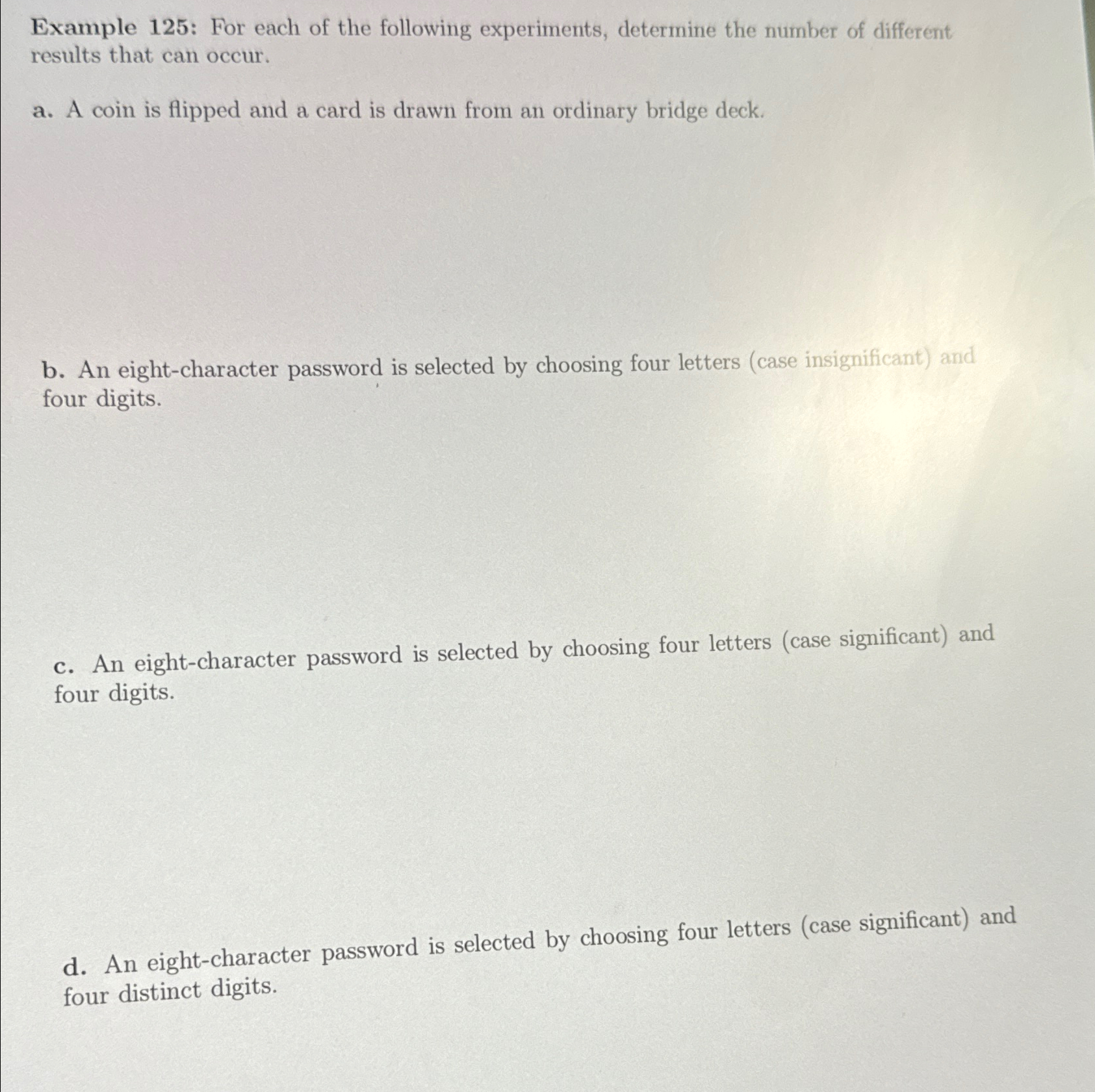 Example 125: For each of the following experiments, determine the number of different results that can occur.

a. A coin is flipped and a card is drawn from an ordinary bridge deck.

b. An eight-character password is selected by choosing four letters (case insignificant) and four digits.

c. An eight-character password is selected by choosing four letters (case significant) and four digits.

d. An eight-character password is selected by choosing four letters (case significant) and four distinct digits.